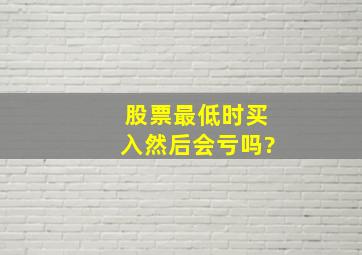 股票最低时买入然后会亏吗?